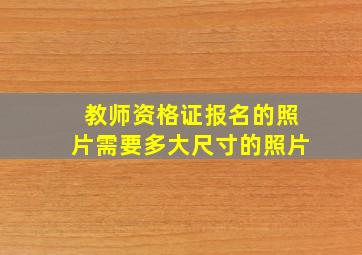 教师资格证报名的照片需要多大尺寸的照片